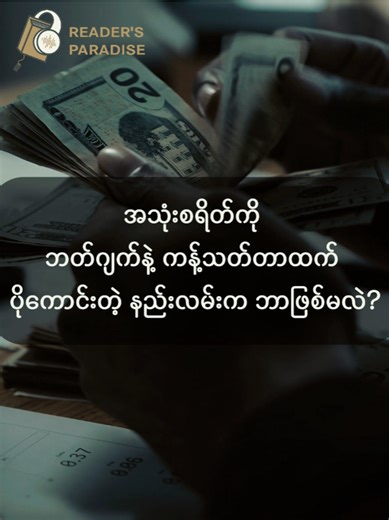 READER'S PARADISE

20

အသုံးစရိတ်ကို
ဘတ်ဂျက်နဲ့ ကန့်သတ်တာထက်
ပိုကောင်းတဲ့ နည်းလမ်းက ဘာဖြစ်မလဲ?

0.37
0.86